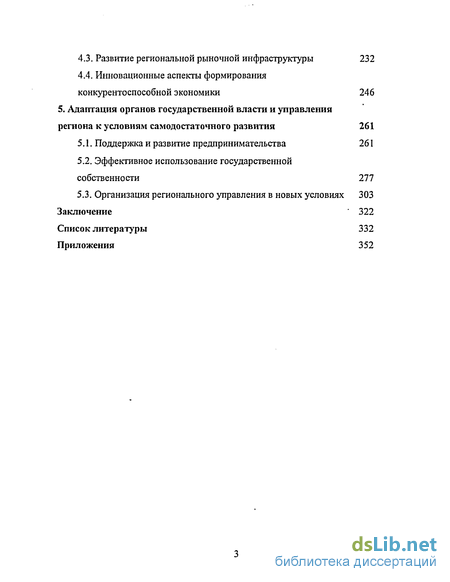 4.3. Развитие региональной рыночной инфраструктуры 232

4.4. Инновационные аспекты формирования конкурентоспособной экономики 246

5. Адаптация органов государственной власти и управления региона к условиям самодостаточного развития 261

5.1. Поддержка и развитие предпринимательства 261

5.2. Эффективное использование государственной собственности 277

5.3. Организация регионального управления в новых условиях 303

Заключение 322

Список литературы 332

Приложения 352

3

dsLib.net
библиотека диссертаций